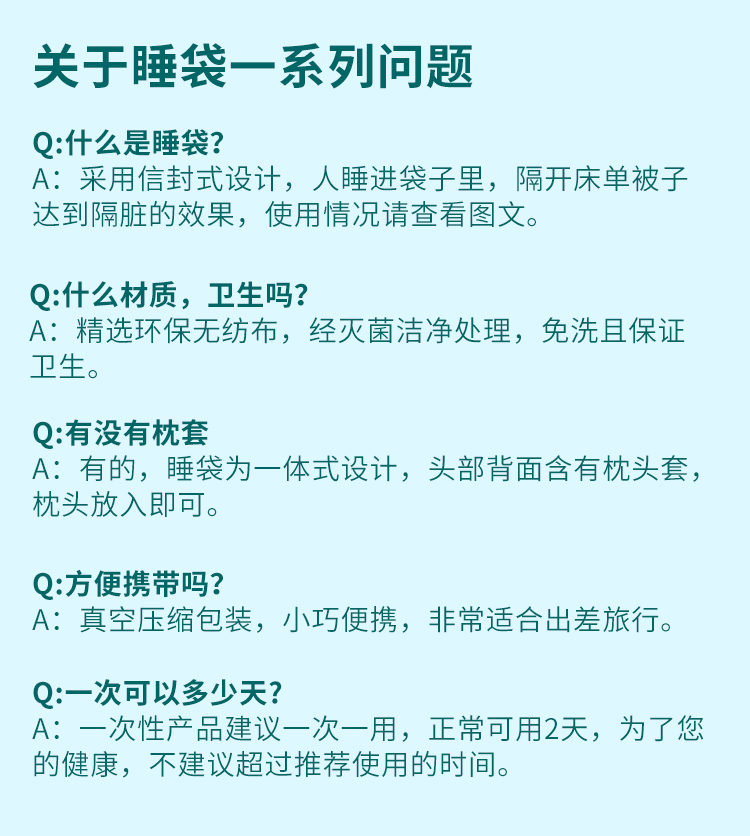 关于睡袋一系列问题

Q:什么是睡袋?
A:采用信封式设计，人睡进袋子里，隔开床单被子达到隔脏的效果，使用情况请查看图文。

Q:什么材质，卫生吗?
A:精选环保无纺布，经灭菌洁净处理，免洗且保证卫生。

Q:有没有枕套
A:有的，睡袋为一体式设计，头部背面含有枕头套，枕头放入即可。

Q:方便携带吗?
A:真空压缩包装，小巧便携，非常适合出差旅行。

Q:一次可以多少天?
A:一次性产品建议一次一用，正常可用2天，为了您的健康，不建议超过推荐使用的时间。